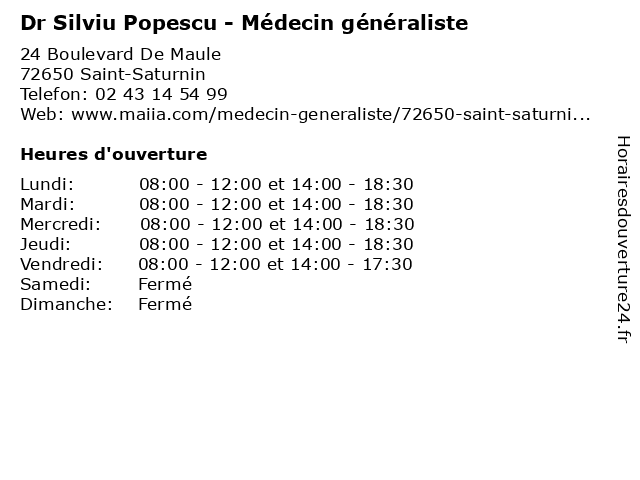 Dr Silviu Popescu - Médecin généraliste

24 Boulevard De Maule
72650 Saint-Saturnin
Telefon: 02 43 14 54 99
Web: www.maiia.com/medecin-generaliste/72650-saint-saturni...

Heures d'ouverture

| | |
|---|---|
| Lundi: | 08:00 - 12:00 et 14:00 - 18:30 |
| Mardi: | 08:00 - 12:00 et 14:00 - 18:30 |
| Mercredi: | 08:00 - 12:00 et 14:00 - 18:30 |
| Jeudi: | 08:00 - 12:00 et 14:00 - 18:30 |
| Vendredi: | 08:00 - 12:00 et 14:00 - 17:30 |
| Samedi: | Fermé |
| Dimanche: | Fermé |

Horairesdouverture24.fr